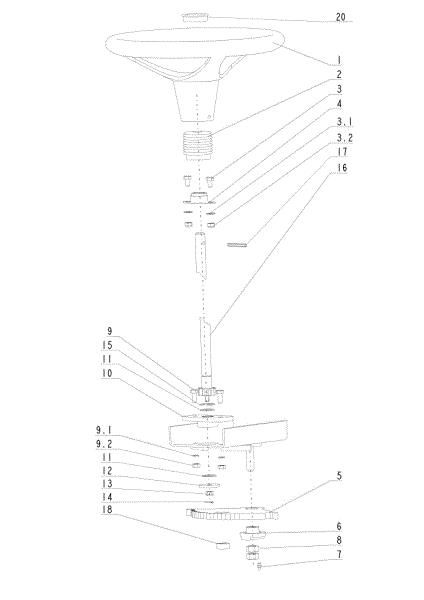 20
1
2
3
4
3.1
3.2
17
16
9
15
11
10
9.1
9.2
11
12
13
14
18
5
6
8
7